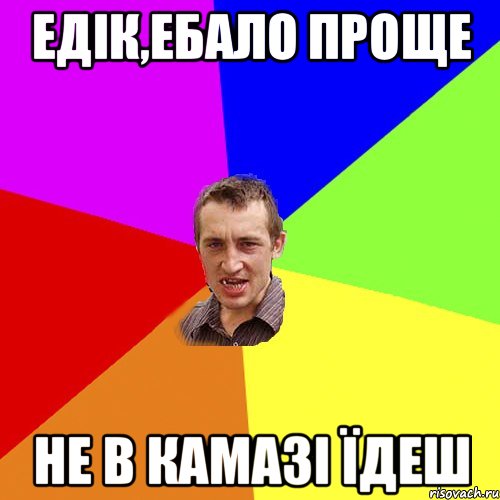 ЕДІК,ЕБАЛО ПРОЩЕ

НЕ В КАМАЗІ ЇДЕШ

risovach.ru